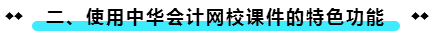 二、使用中华会计网校课件的特色功能